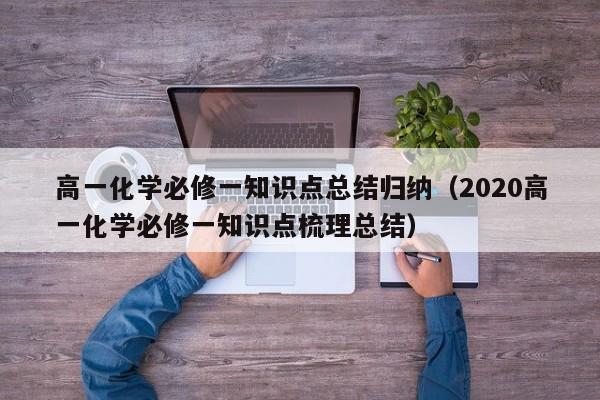 高一化学必修一知识点总结归纳（2020高一化学必修一知识点梳理总结）